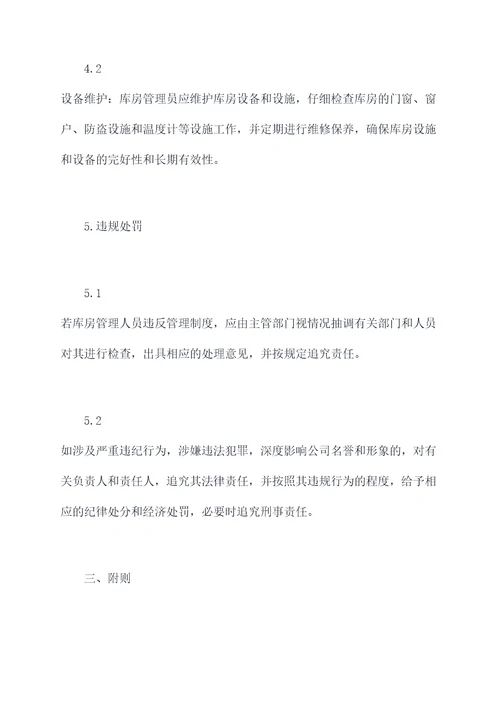 4.2

设备维护：库房管理员应维护库房设备和设施，仔细检查库房的门窗、窗户、防盗设施和温度计等设施工作，并定期进行维修保养，确保库房设施和设备的完好性和长期有效性。

5.违规处罚

5.1

若库房管理人员违反管理制度，应由主管部门视情况抽调有关部门和人员对其进行检查，出具相应的处理意见，并按规定追究责任。

5.2

如涉及严重违纪行为，涉嫌违法犯罪，深度影响公司名誉和形象的，对有关负责人和责任人，追究其法律责任，并按照其违规行为的程度，给予相应的纪律处分和经济处罚，必要时追究刑事责任。

三、附则